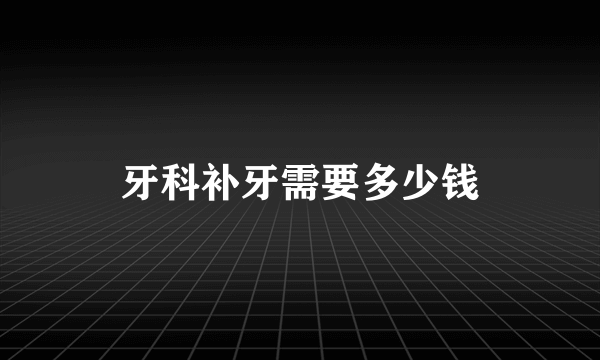 牙科补牙需要多少钱